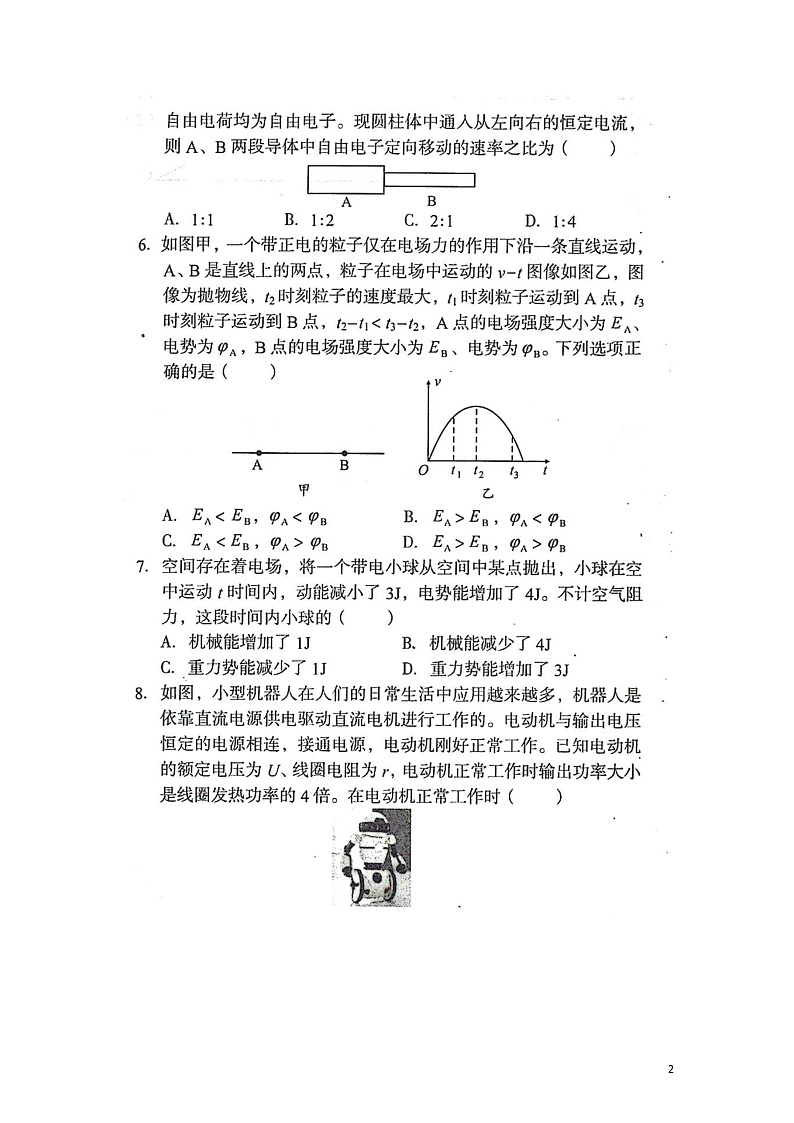 自由电荷均为自由电子。现圆柱体中通入从左向右的恒定电流，则 A、B 两段导体中自由电子定向移动的速率之比为（　　）

A　B

A. 1:1　　B. 1:2　　C. 2:1　　D. 1:4

6. 如图甲，一个带正电的粒子仅在电场力的作用下沿一条直线运动，A、B 是直线上的两点，粒子在电场中运动的 $v-t$ 图像如图乙，图像为抛物线，$t_2$ 时刻粒子的速度最大，$t_1$ 时刻粒子运动到 A 点，$t_3$ 时刻粒子运动到 B 点，$t_2-t_1<t_3-t_2$，A 点的电场强度大小为 $E_A$、电势为 $\varphi_A$，B 点的电场强度大小为 $E_B$、电势为 $\varphi_B$。下列选项正确的是（　　）

A　B
甲

$v$
$O$　$t_1$　$t_2$　$t_3$　$t$
乙

A. $E_A<E_B$，$\varphi_A<\varphi_B$　　B. $E_A>E_B$，$\varphi_A<\varphi_B$
C. $E_A<E_B$，$\varphi_A>\varphi_B$　　D. $E_A>E_B$，$\varphi_A>\varphi_B$

7. 空间存在着电场，将一个带电小球从空间中某点抛出，小球在空中运动 $t$ 时间内，动能减小了 3J，电势能增加了 4J。不计空气阻力，这段时间内小球的（　　）
A. 机械能增加了 1J　　B. 机械能减少了 4J
C. 重力势能减少了 1J　　D. 重力势能增加了 3J

8. 如图，小型机器人在人们的日常生活中应用越来越多，机器人是依靠直流电源供电驱动直流电机进行工作的。电动机与输出电压恒定的电源相连，接通电源，电动机刚好正常工作。已知电动机的额定电压为 $U$、线圈电阻为 $r$，电动机正常工作时输出功率大小是线圈发热功率的 4 倍。在电动机正常工作时（　　）

2